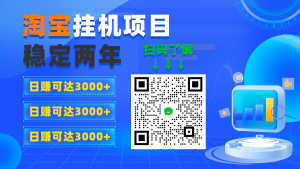 淘宝挂机项目
稳定两年

扫码了解

日赚可达3000+

日赚可达3000+

日赚可达3000+